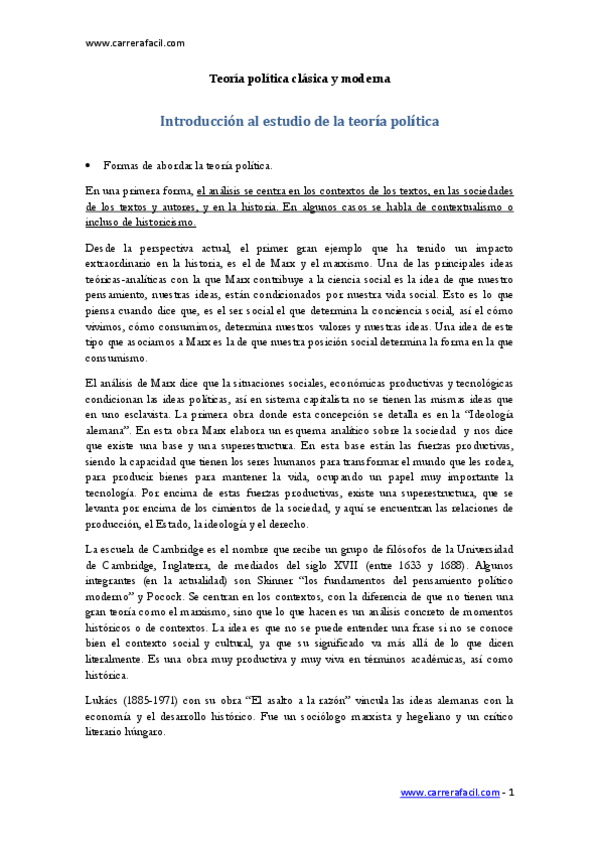 www.carrerafacil.com

Teoría política clásica y moderna

Introducción al estudio de la teoría política

• Formas de abordar la teoría política.

En una primera forma, el análisis se centra en los contextos de los textos, en las sociedades de los textos y autores, y en la historia. En algunos casos se habla de contextualismo o incluso de historicismo.

Desde la perspectiva actual, el primer gran ejemplo que ha tenido un impacto extraordinario en la historia, es el de Marx y el marxismo. Una de las principales ideas teóricas-analíticas con la que Marx contribuye a la ciencia social es la idea de que nuestro pensamiento, nuestras ideas, están condicionados por nuestra vida social. Esto es lo que piensa cuando dice que, es el ser social el que determina la conciencia social, así el cómo vivimos, cómo consumimos, determina nuestros valores y nuestras ideas. Una idea de este tipo que asociamos a Marx es la de que nuestra posición social determina la forma en la que consumismo.

El análisis de Marx dice que la situaciones sociales, económicas productivas y tecnológicas condicionan las ideas políticas, así en sistema capitalista no se tienen las mismas ideas que en uno esclavista. La primera obra donde esta concepción se detalla es en la "Ideología alemana". En esta obra Marx elabora un esquema analítico sobre la sociedad y nos dice que existe una base y una superestructura. En esta base están las fuerzas productivas, siendo la capacidad que tienen los seres humanos para transformar el mundo que les rodea, para producir bienes para mantener la vida, ocupando un papel muy importante la tecnología. Por encima de estas fuerzas productivas, existe una superestructura, que se levanta por encima de los cimientos de la sociedad, y aquí se encuentran las relaciones de producción, el Estado, la ideología y el derecho.

La escuela de Cambridge es el nombre que recibe un grupo de filósofos de la Universidad de Cambridge, Inglaterra, de mediados del siglo XVII (entre 1633 y 1688). Algunos integrantes (en la actualidad) son Skinner "los fundamentos del pensamiento político moderno" y Pocock. Se centran en los contextos, con la diferencia de que no tienen una gran teoría como el marxismo, sino que lo que hacen es un análisis concreto de momentos históricos o de contextos. La idea es que no se puede entender una frase si no se conoce bien el contexto social y cultural, ya que su significado va más allá de lo que dicen literalmente. Es una obra muy productiva y muy viva en términos académicas, así como histórica.

Lukács (1885-1971) con su obra "El asalto a la razón" vincula las ideas alemanas con la economía y el desarrollo histórico. Fue un sociólogo marxista y hegeliano y un crítico literario húngaro.

www.carrerafacil.com - 1